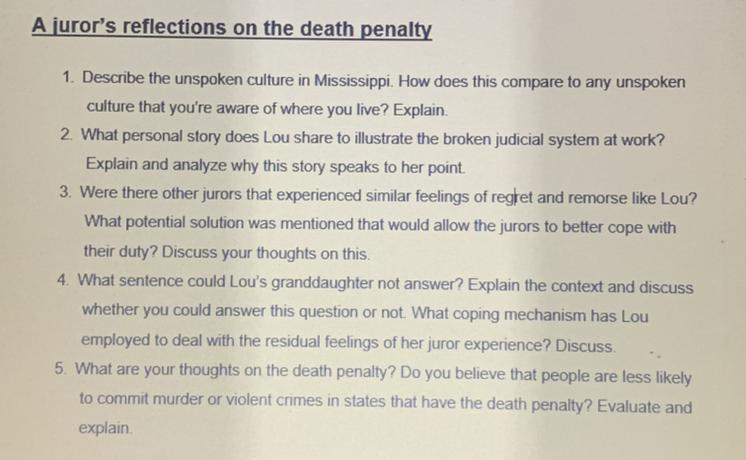 A juror's reflections on the death penalty

1. Describe the unspoken culture in Mississippi. How does this compare to any unspoken culture that you're aware of where you live? Explain.
2. What personal story does Lou share to illustrate the broken judicial system at work? Explain and analyze why this story speaks to her point.
3. Were there other jurors that experienced similar feelings of regret and remorse like Lou? What potential solution was mentioned that would allow the jurors to better cope with their duty? Discuss your thoughts on this.
4. What sentence could Lou's granddaughter not answer? Explain the context and discuss whether you could answer this question or not. What coping mechanism has Lou employed to deal with the residual feelings of her juror experience? Discuss.
5. What are your thoughts on the death penalty? Do you believe that people are less likely to commit murder or violent crimes in states that have the death penalty? Evaluate and explain.